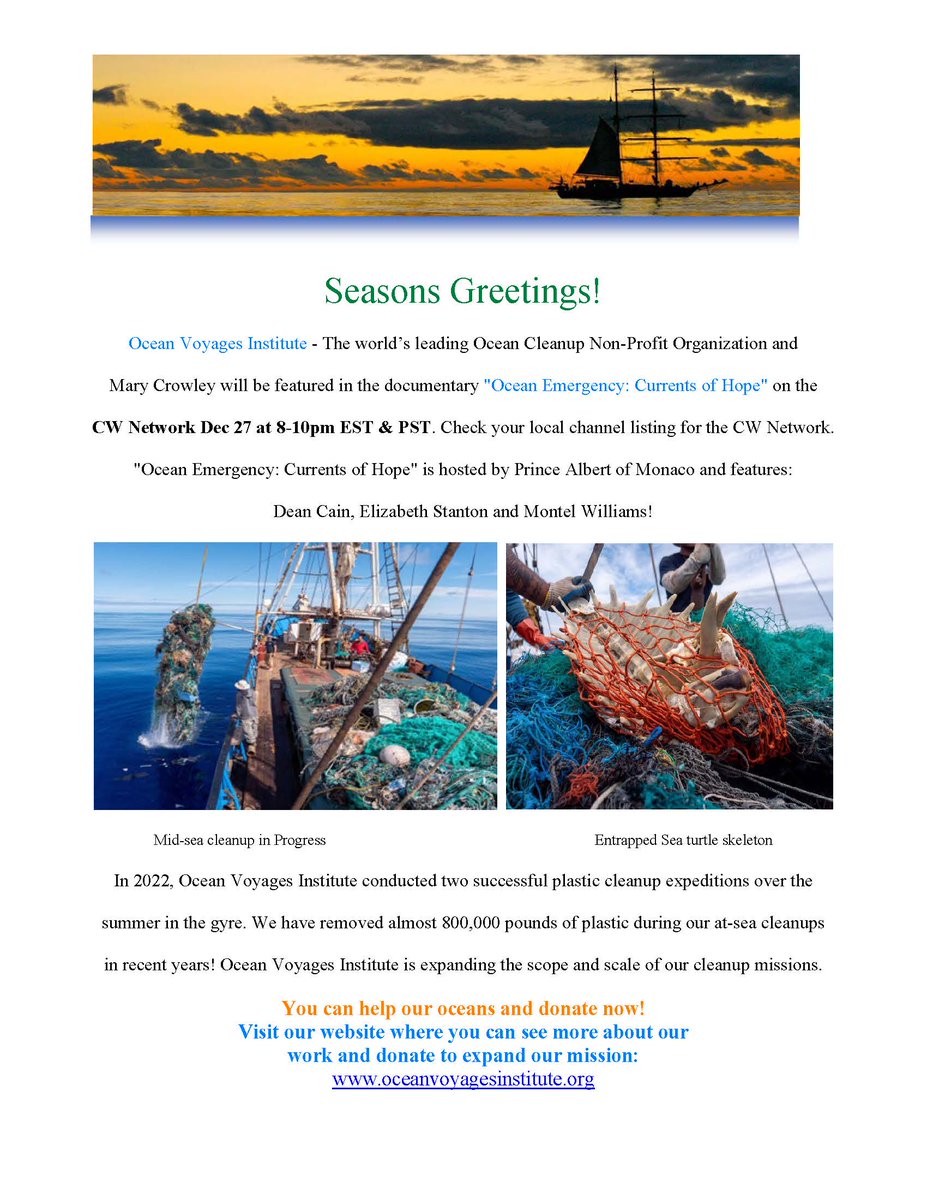 Seasons Greetings!

Ocean Voyages Institute - The world's leading Ocean Cleanup Non-Profit Organization and Mary Crowley will be featured in the documentary "Ocean Emergency: Currents of Hope" on the CW Network Dec 27 at 8-10pm EST & PST. Check your local channel listing for the CW Network. "Ocean Emergency: Currents of Hope" is hosted by Prince Albert of Monaco and features: Dean Cain, Elizabeth Stanton and Montel Williams!

Mid-sea cleanup in Progress

Entrapped Sea turtle skeleton

In 2022, Ocean Voyages Institute conducted two successful plastic cleanup expeditions over the summer in the gyre. We have removed almost 800,000 pounds of plastic during our at-sea cleanups in recent years! Ocean Voyages Institute is expanding the scope and scale of our cleanup missions.

You can help our oceans and donate now!
Visit our website where you can see more about our work and donate to expand our mission:
www.oceanvoyagesinstitute.org